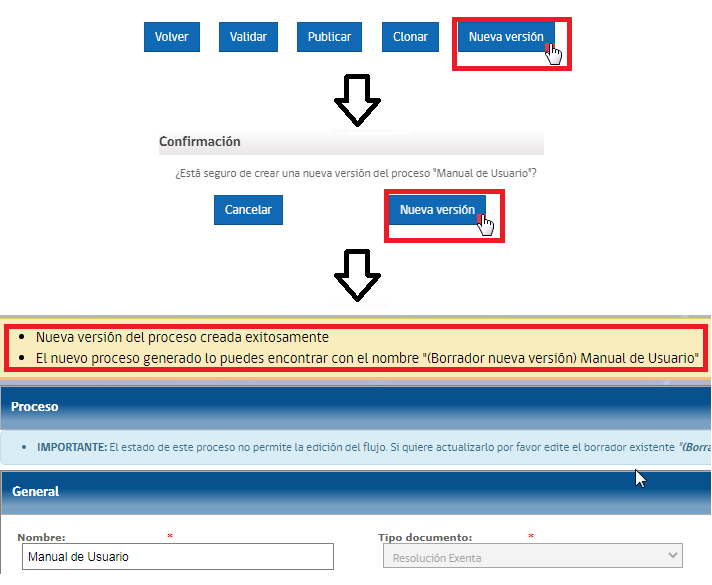 Volver Validar Publicar Clonar Nueva versión

Confirmación

¿Está seguro de crear una nueva versión del proceso "Manual de Usuario"?

Cancelar Nueva versión

- Nueva versión del proceso creada exitosamente
- El nuevo proceso generado lo puedes encontrar con el nombre "(Borrador nueva versión) Manual de Usuario"

Proceso

- IMPORTANTE: El estado de este proceso no permite la edición del flujo. Si quiere actualizarlo por favor edite el borrador existente "(Borra

General

Nombre: *
Manual de Usuario

Tipo documento: *
Resolución Exenta